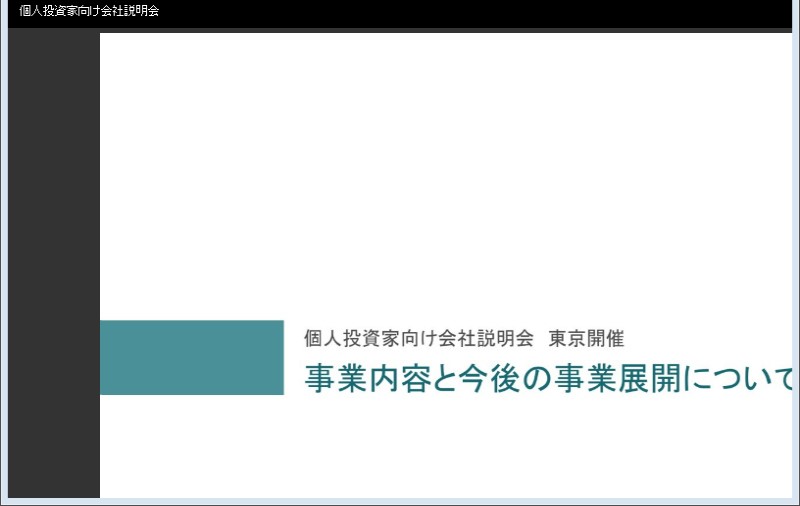 個人投資家向け会社説明会

個人投資家向け会社説明会　東京開催

事業内容と今後の事業展開について